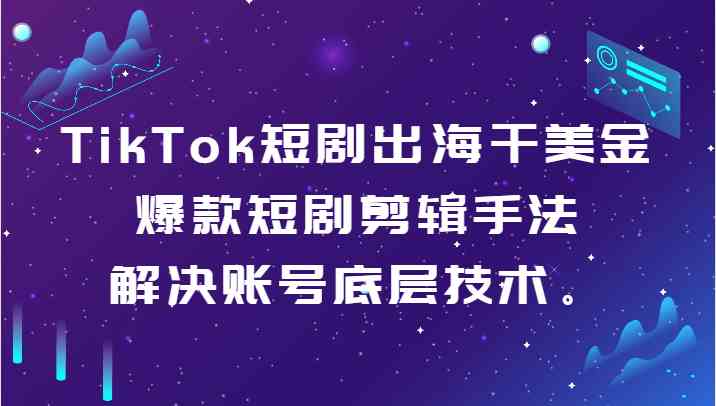 TikTok短剧出海干美金
爆款短剧剪辑手法
解决账号底层技术。